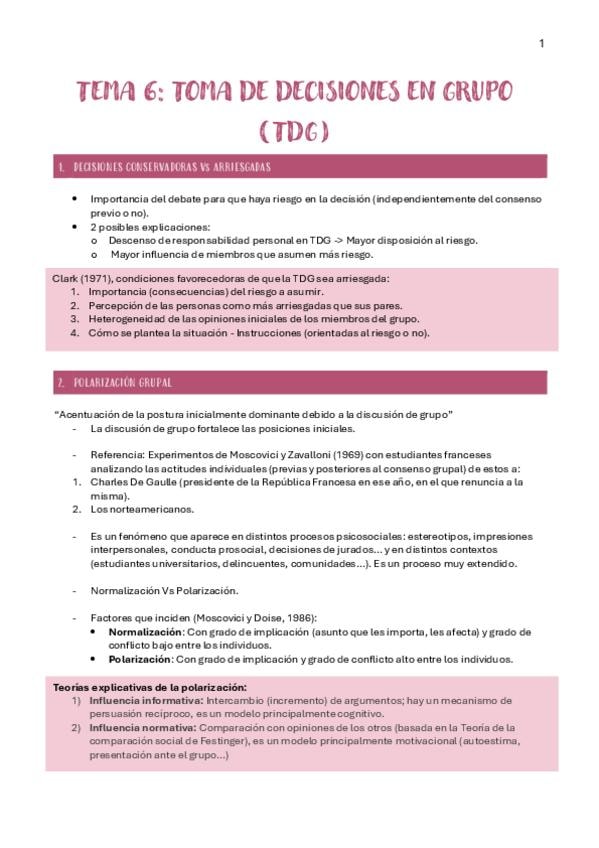 1

TEMA 6: TOMA DE DECISIONES EN GRUPO (TDG)

1. DECISIONES CONSERVADORAS VS ARRIESGADAS

• Importancia del debate para que haya riesgo en la decisión (independientemente del consenso previo o no).
• 2 posibles explicaciones:
o Descenso de responsabilidad personal en TDG -> Mayor disposición al riesgo.
o Mayor influencia de miembros que asumen más riesgo.

Clark (1971), condiciones favorecedoras de que la TDG sea arriesgada:
1. Importancia (consecuencias) del riesgo a asumir.
2. Percepción de las personas como más arriesgadas que sus pares.
3. Heterogeneidad de las opiniones iniciales de los miembros del grupo.
4. Cómo se plantea la situación - Instrucciones (orientadas al riesgo o no).

2. POLARIZACIÓN GRUPAL

"Acentuación de la postura inicialmente dominante debido a la discusión de grupo"
- La discusión de grupo fortalece las posiciones iniciales.

- Referencia: Experimentos de Moscovici y Zavalloni (1969) con estudiantes franceses analizando las actitudes individuales (previas y posteriores al consenso grupal) de estos a:
1. Charles De Gaulle (presidente de la República Francesa en ese año, en el que renuncia a la misma).
2. Los norteamericanos.

- Es un fenómeno que aparece en distintos procesos psicosociales: estereotipos, impresiones interpersonales, conducta prosocial, decisiones de jurados... y en distintos contextos (estudiantes universitarios, delincuentes, comunidades...). Es un proceso muy extendido.

- Normalización Vs Polarización.

- Factores que inciden (Moscovici y Doise, 1986):
• Normalización: Con grado de implicación (asunto que les importa, les afecta) y grado de conflicto bajo entre los individuos.
• Polarización: Con grado de implicación y grado de conflicto alto entre los individuos.

Teorías explicativas de la polarización:
1) Influencia informativa: Intercambio (incremento) de argumentos; hay un mecanismo de persuasión recíproco, es un modelo principalmente cognitivo.
2) Influencia normativa: Comparación con opiniones de los otros (basada en la Teoría de la comparación social de Festinger), es un modelo principalmente motivacional (autoestima, presentación ante el grupo...)